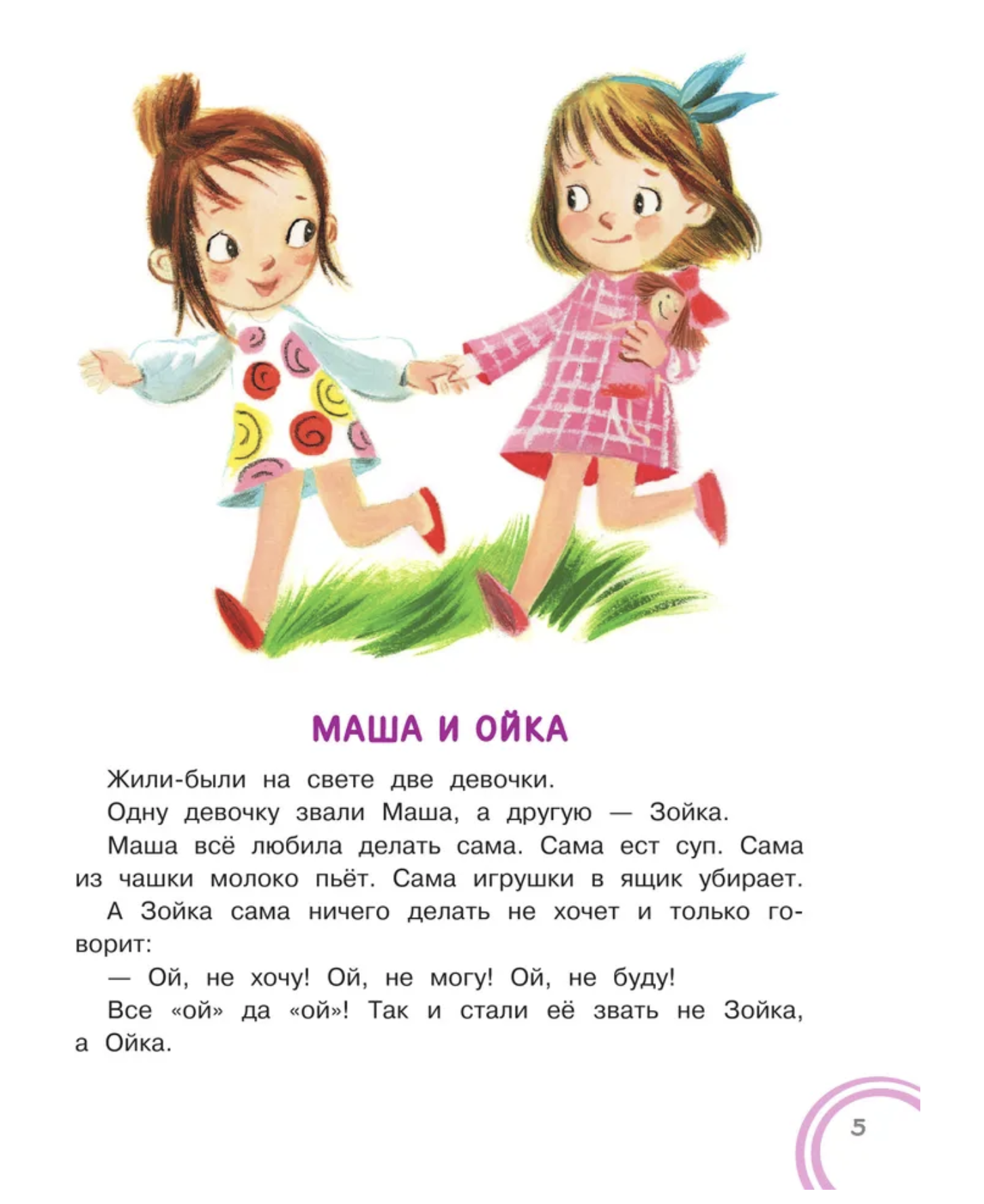 МАША И ОЙКА

Жили-были на свете две девочки.

Одну девочку звали Маша, а другую — Зойка.

Маша всё любила делать сама. Сама ест суп. Сама из чашки молоко пьёт. Сама игрушки в ящик убирает.

А Зойка сама ничего делать не хочет и только говорит:

— Ой, не хочу! Ой, не могу! Ой, не буду!

Все «ой» да «ой»! Так и стали её звать не Зойка, а Ойка.

5